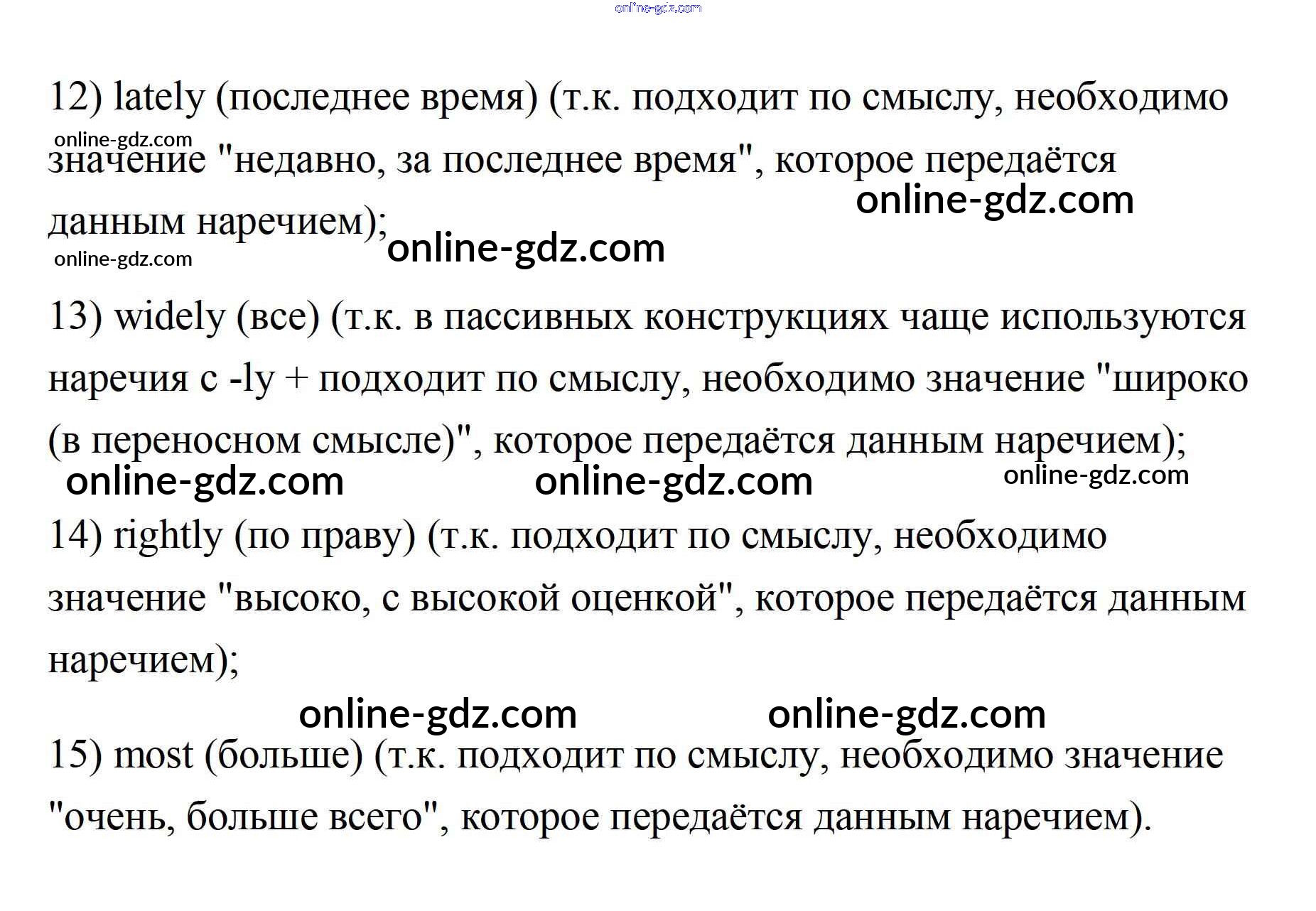 12) lately (последнее время) (т.к. подходит по смыслу, необходимо значение "недавно, за последнее время", которое передаётся данным наречием);

13) widely (все) (т.к. в пассивных конструкциях чаще используются наречия с -ly + подходит по смыслу, необходимо значение "широко (в переносном смысле)", которое передаётся данным наречием);

14) rightly (по праву) (т.к. подходит по смыслу, необходимо значение "высоко, с высокой оценкой", которое передаётся данным наречием);

15) most (больше) (т.к. подходит по смыслу, необходимо значение "очень, больше всего", которое передаётся данным наречием).

online-gdz.com